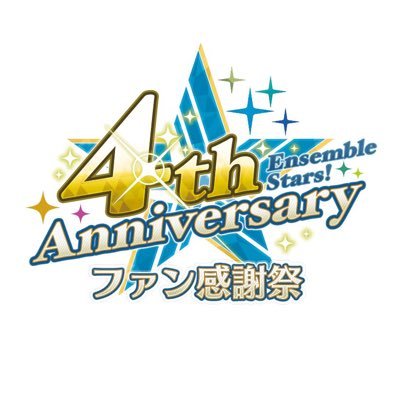 4th
Ensemble Stars!
Anniversary
ファン感謝祭